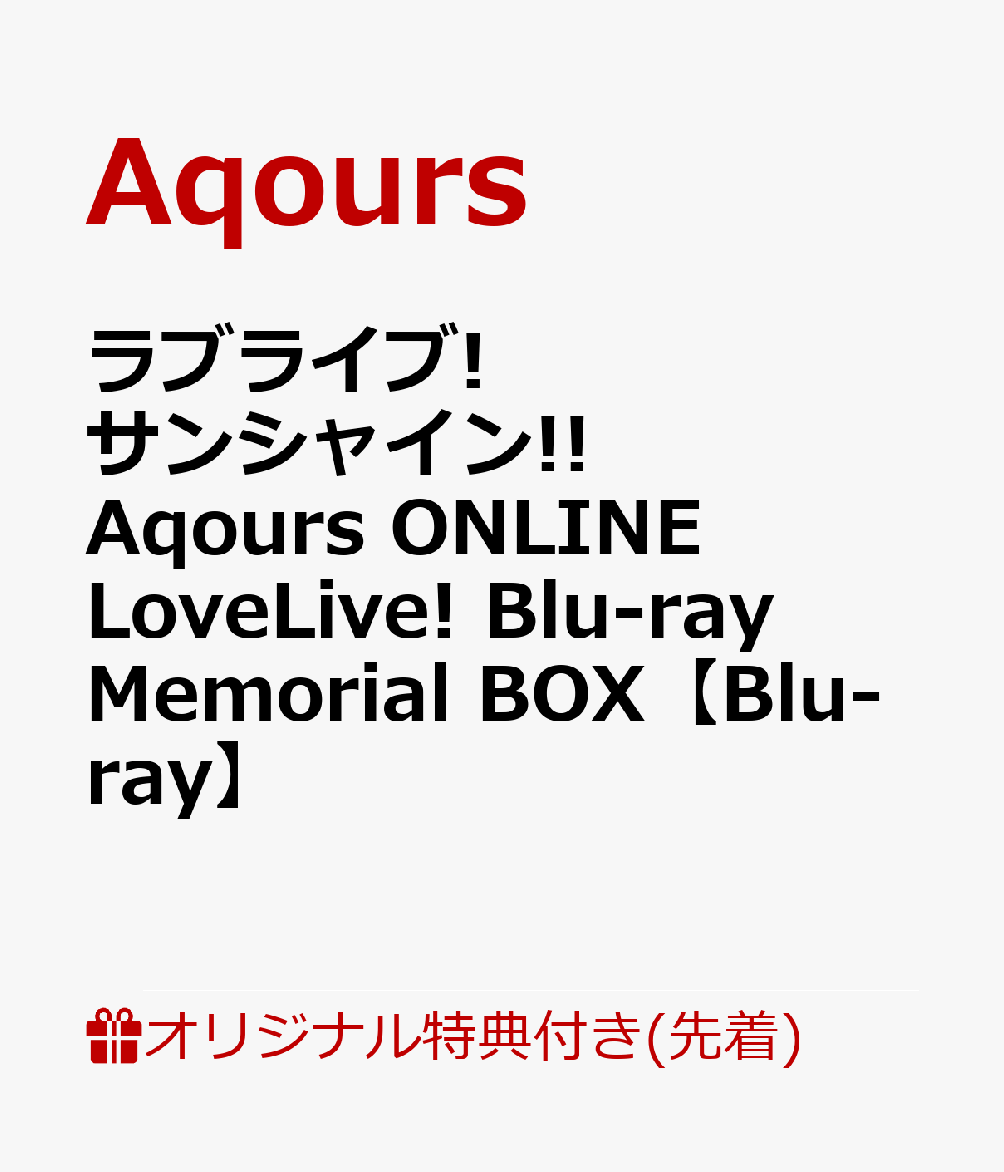 Aqours

ラブライブ! サンシャイン!! Aqours ONLINE LoveLive! Blu-ray Memorial BOX【Blu-ray】

オリジナル特典付き(先着)